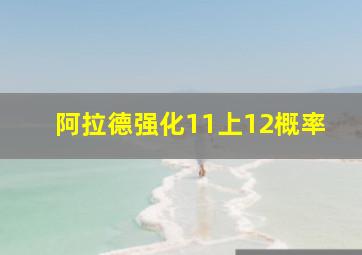 阿拉德强化11上12概率